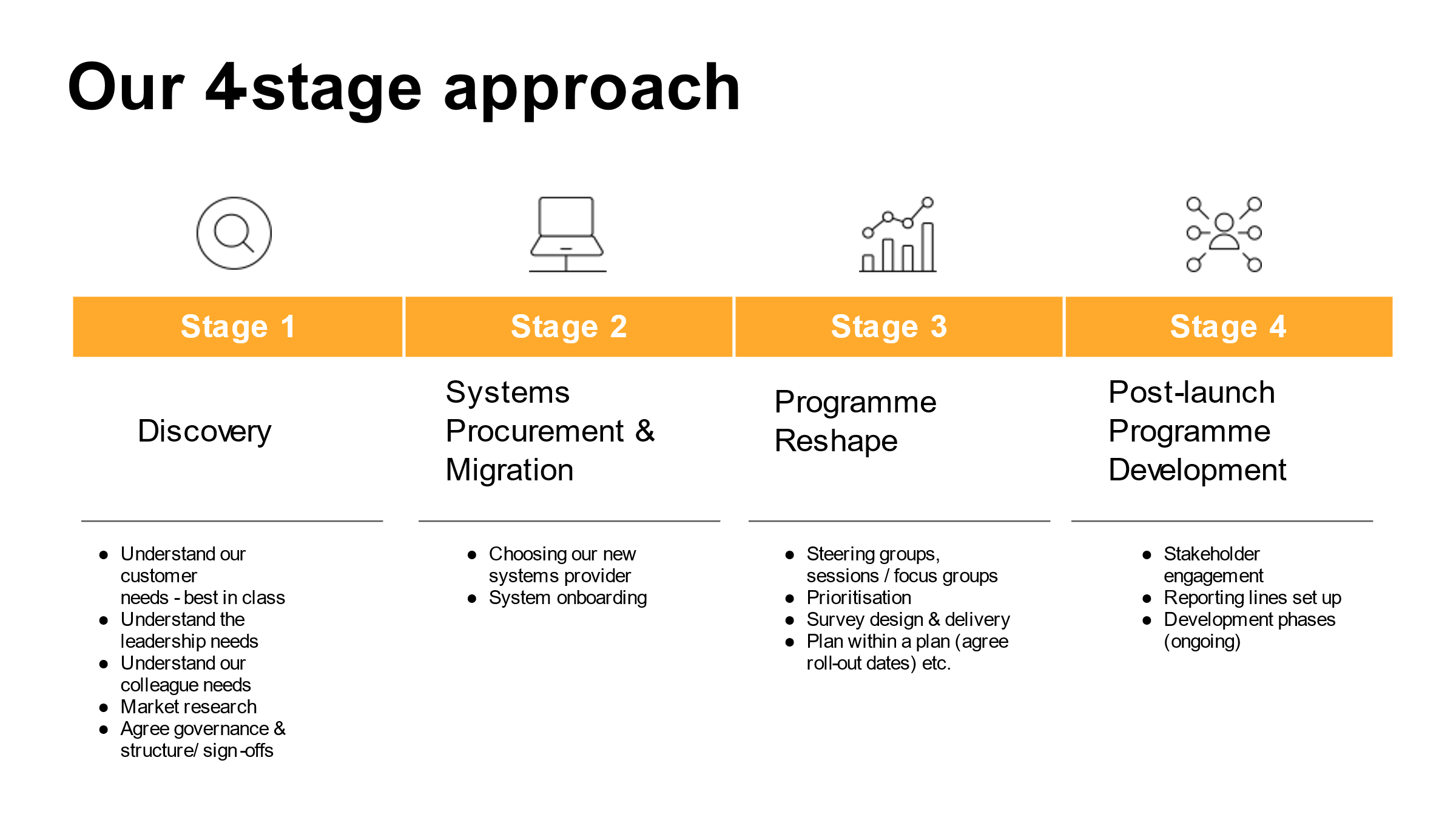 Our 4stage approach

Stage 1

Discovery

- Understand our customer needs - best in class
- Understand the leadership needs
- Understand our colleague needs
- Market research
- Agree governance & structure/ sign-offs

Stage 2

Systems Procurement & Migration

- Choosing our new systems provider
- System onboarding

Stage 3

Programme Reshape

- Steering groups, sessions / focus groups
- Prioritisation
- Survey design & delivery
- Plan within a plan (agree roll-out dates) etc.

Stage 4

Post-launch Programme Development

- Stakeholder engagement
- Reporting lines set up
- Development phases (ongoing)